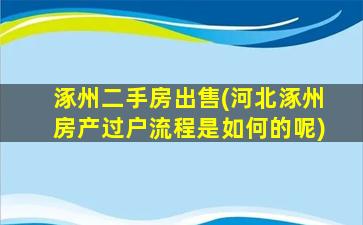 涿州二手房出售(河北涿州房产过户流程是如何的呢)